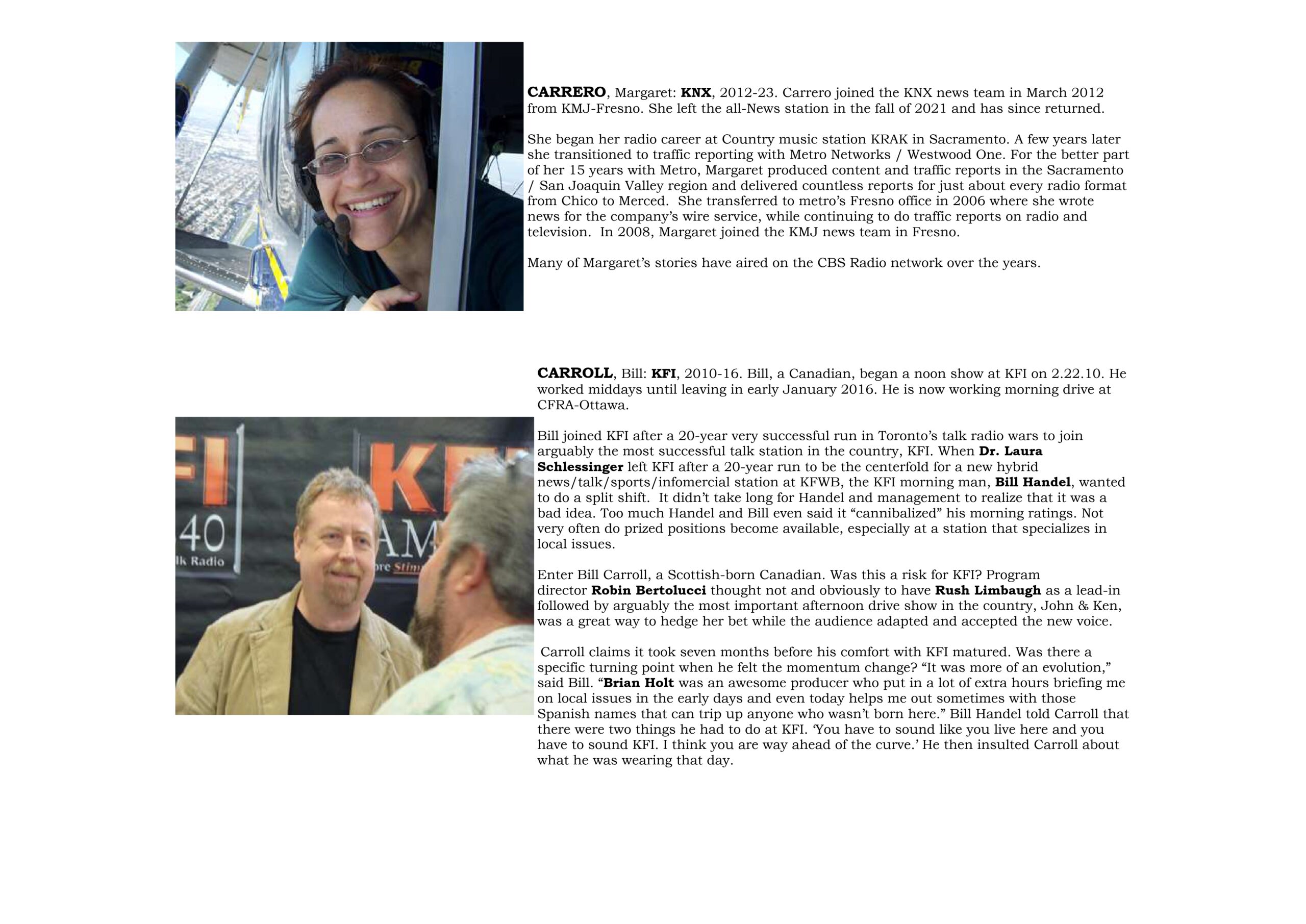 CARRERO, Margaret: KNX, 2012-23. Carrero joined the KNX news team in March 2012 from KMJ-Fresno. She left the all-News station in the fall of 2021 and has since returned.

She began her radio career at Country music station KRAK in Sacramento. A few years later she transitioned to traffic reporting with Metro Networks / Westwood One. For the better part of her 15 years with Metro, Margaret produced content and traffic reports in the Sacramento / San Joaquin Valley region and delivered countless reports for just about every radio format from Chico to Merced. She transferred to metro's Fresno office in 2006 where she wrote news for the company's wire service, while continuing to do traffic reports on radio and television. In 2008, Margaret joined the KMJ news team in Fresno.

Many of Margaret's stories have aired on the CBS Radio network over the years.

CARROLL, Bill: KFI, 2010-16. Bill, a Canadian, began a noon show at KFI on 2.22.10. He worked middays until leaving in early January 2016. He is now working morning drive at CFRA-Ottawa.

Bill joined KFI after a 20-year very successful run in Toronto's talk radio wars to join arguably the most successful talk station in the country, KFI. When Dr. Laura Schlessinger left KFI after a 20-year run to be the centerfold for a new hybrid news/talk/sports/infomercial station at KFWB, the KFI morning man, Bill Handel, wanted to do a split shift. It didn't take long for Handel and management to realize that it was a bad idea. Too much Handel and Bill even said it "cannibalized" his morning ratings. Not very often do prized positions become available, especially at a station that specializes in local issues.

Enter Bill Carroll, a Scottish-born Canadian. Was this a risk for KFI? Program director Robin Bertolucci thought not and obviously to have Rush Limbaugh as a lead-in followed by arguably the most important afternoon drive show in the country, John & Ken, was a great way to hedge her bet while the audience adapted and accepted the new voice.

Carroll claims it took seven months before his comfort with KFI matured. Was there a specific turning point when he felt the momentum change? "It was more of an evolution," said Bill. "Brian Holt was an awesome producer who put in a lot of extra hours briefing me on local issues in the early days and even today helps me out sometimes with those Spanish names that can trip up anyone who wasn't born here." Bill Handel told Carroll that there were two things he had to do at KFI. 'You have to sound like you live here and you have to sound KFI. I think you are way ahead of the curve.' He then insulted Carroll about what he was wearing that day.